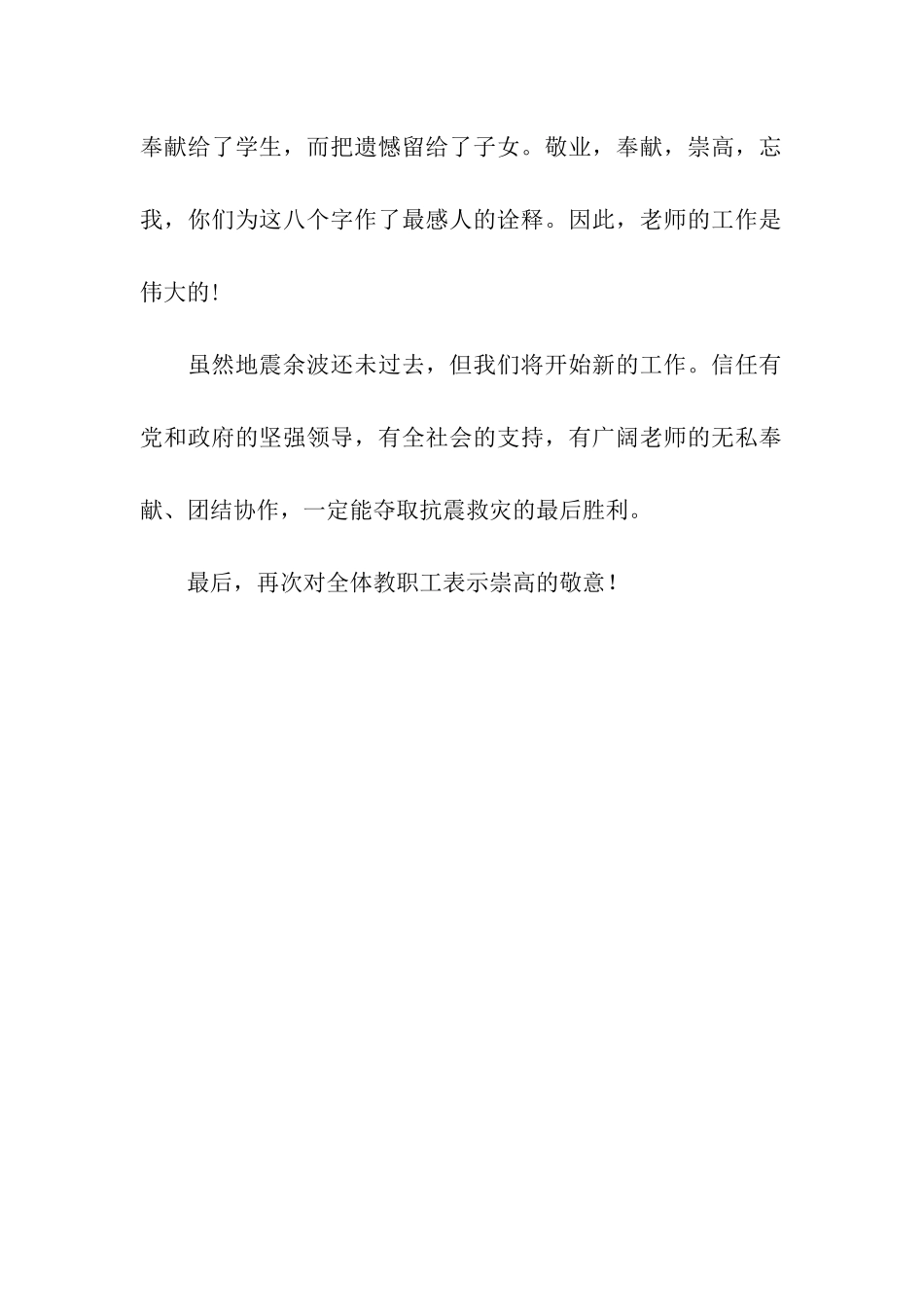 奉献给了学生，而把遗憾留给了子女。敬业，奉献，崇高，忘我，你们为这八个字作了最感人的诠释。因此，老师的工作是伟大的!

虽然地震余波还未过去，但我们将开始新的工作。信任有党和政府的坚强领导，有全社会的支持，有广阔老师的无私奉献、团结协作，一定能夺取抗震救灾的最后胜利。

最后，再次对全体教职工表示崇高的敬意！